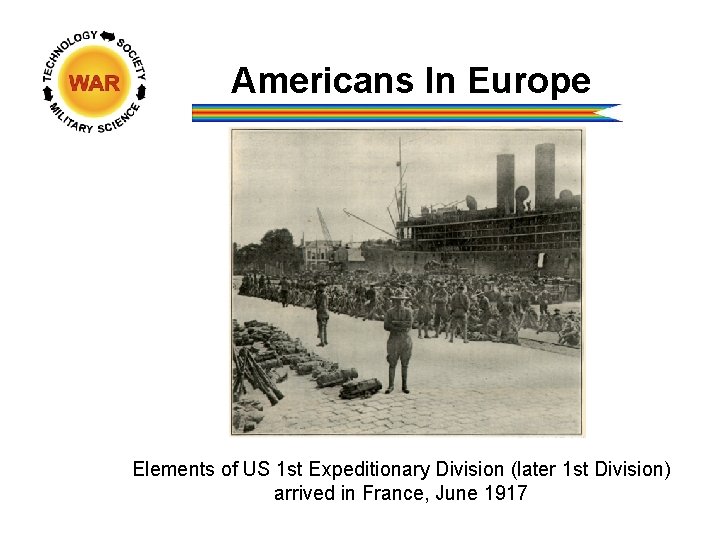 TECHNOLOGY SOCIETY
WAR
MILITARY SCIENCE

Americans In Europe

Elements of US 1st Expeditionary Division (later 1st Division) arrived in France, June 1917